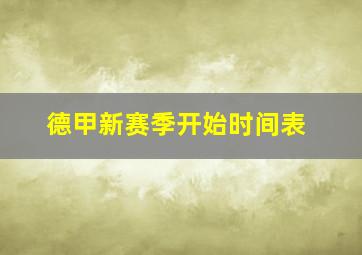 德甲新赛季开始时间表